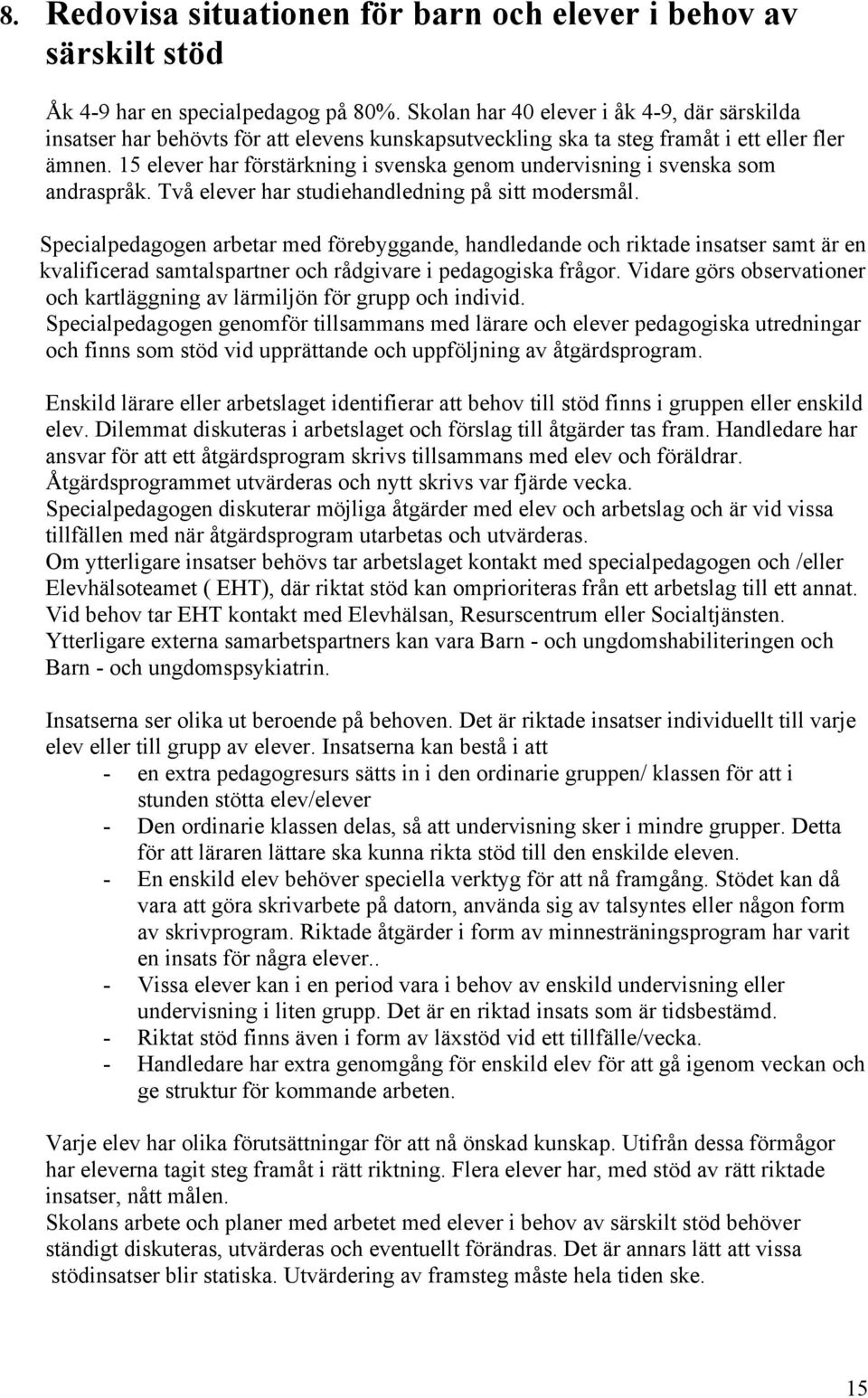 8. Redovisa situationen för barn och elever i behov av särskilt stöd

Åk 4-9 har en specialpedagog på 80%. Skolan har 40 elever i åk 4-9, där särskilda insatser har behövts för att elevens kunskapsutveckling ska ta steg framåt i ett eller fler ämnen. 15 elever har förstärkning i svenska genom undervisning i svenska som andraspråk. Två elever har studiehandledning på sitt modersmål.

Specialpedagogen arbetar med förebyggande, handledande och riktade insatser samt är en kvalificerad samtalspartner och rådgivare i pedagogiska frågor. Vidare görs observationer och kartläggning av lärmiljön för grupp och individ.
Specialpedagogen genomför tillsammans med lärare och elever pedagogiska utredningar och finns som stöd vid upprättande och uppföljning av åtgärdsprogram.

Enskild lärare eller arbetslaget identifierar att behov till stöd finns i gruppen eller enskild elev. Dilemmat diskuteras i arbetslaget och förslag till åtgärder tas fram. Handledare har ansvar för att ett åtgärdsprogram skrivs tillsammans med elev och föräldrar. Åtgärdsprogrammet utvärderas och nytt skrivs var fjärde vecka.
Specialpedagogen diskuterar möjliga åtgärder med elev och arbetslag och är vid vissa tillfällen med när åtgärdsprogram utarbetas och utvärderas.
Om ytterligare insatser behövs tar arbetslaget kontakt med specialpedagogen och /eller Elevhälsoteamet ( EHT), där riktat stöd kan omprioriteras från ett arbetslag till ett annat. Vid behov tar EHT kontakt med Elevhälsan, Resurscentrum eller Socialtjänsten. Ytterligare externa samarbetspartners kan vara Barn - och ungdomshabiliteringen och Barn - och ungdomspsykiatrin.

Insatserna ser olika ut beroende på behoven. Det är riktade insatser individuellt till varje elev eller till grupp av elever. Insatserna kan bestå i att
- en extra pedagogresurs sätts in i den ordinarie gruppen/ klassen för att i stunden stötta elev/elever
- Den ordinarie klassen delas, så att undervisning sker i mindre grupper. Detta för att läraren lättare ska kunna rikta stöd till den enskilde eleven.
- En enskild elev behöver speciella verktyg för att nå framgång. Stödet kan då vara att göra skrivarbete på datorn, använda sig av talsyntes eller någon form av skrivprogram. Riktade åtgärder i form av minnesträningsprogram har varit en insats för några elever..
- Vissa elever kan i en period vara i behov av enskild undervisning eller undervisning i liten grupp. Det är en riktad insats som är tidsbestämd.
- Riktat stöd finns även i form av läxstöd vid ett tillfälle/vecka.
- Handledare har extra genomgång för enskild elev för att gå igenom veckan och ge struktur för kommande arbeten.

Varje elev har olika förutsättningar för att nå önskad kunskap. Utifrån dessa förmågor har eleverna tagit steg framåt i rätt riktning. Flera elever har, med stöd av rätt riktade insatser, nått målen.
Skolans arbete och planer med arbetet med elever i behov av särskilt stöd behöver ständigt diskuteras, utvärderas och eventuellt förändras. Det är annars lätt att vissa stödinsatser blir statiska. Utvärdering av framsteg måste hela tiden ske.

15